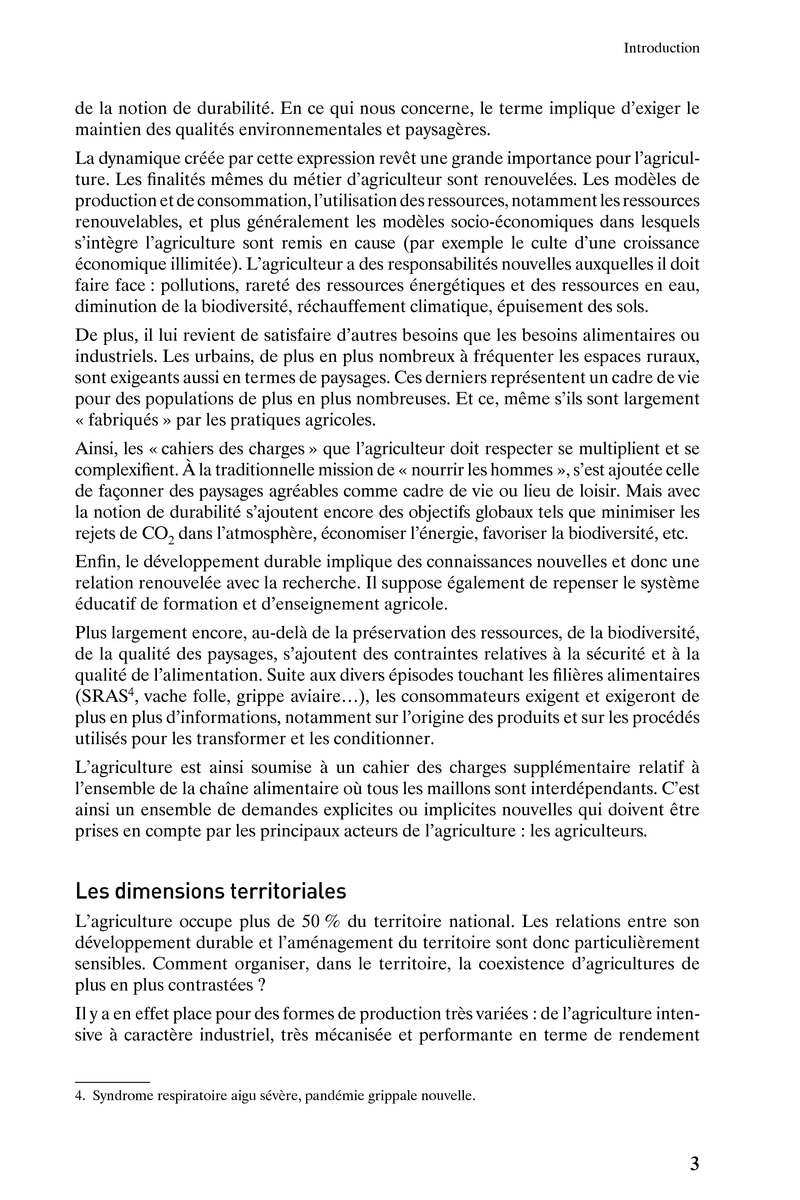 Introduction

de la notion de durabilité. En ce qui nous concerne, le terme implique d'exiger le maintien des qualités environnementales et paysagères.

La dynamique créée par cette expression revêt une grande importance pour l'agriculture. Les finalités mêmes du métier d'agriculteur sont renouvelées. Les modèles de production et de consommation, l'utilisation des ressources, notamment les ressources renouvelables, et plus généralement les modèles socio-économiques dans lesquels s'intègre l'agriculture sont remis en cause (par exemple le culte d'une croissance économique illimitée). L'agriculteur a des responsabilités nouvelles auxquelles il doit faire face : pollutions, rareté des ressources énergétiques et des ressources en eau, diminution de la biodiversité, réchauffement climatique, épuisement des sols.

De plus, il lui revient de satisfaire d'autres besoins que les besoins alimentaires ou industriels. Les urbains, de plus en plus nombreux à fréquenter les espaces ruraux, sont exigeants aussi en termes de paysages. Ces derniers représentent un cadre de vie pour des populations de plus en plus nombreuses. Et ce, même s'ils sont largement « fabriqués » par les pratiques agricoles.

Ainsi, les « cahiers des charges » que l'agriculteur doit respecter se multiplient et se complexifient. À la traditionnelle mission de « nourrir les hommes », s'est ajoutée celle de façonner des paysages agréables comme cadre de vie ou lieu de loisir. Mais avec la notion de durabilité s'ajoutent encore des objectifs globaux tels que minimiser les rejets de $CO_2$ dans l'atmosphère, économiser l'énergie, favoriser la biodiversité, etc.

Enfin, le développement durable implique des connaissances nouvelles et donc une relation renouvelée avec la recherche. Il suppose également de repenser le système éducatif de formation et d'enseignement agricole.

Plus largement encore, au-delà de la préservation des ressources, de la biodiversité, de la qualité des paysages, s'ajoutent des contraintes relatives à la sécurité et à la qualité de l'alimentation. Suite aux divers épisodes touchant les filières alimentaires (SRAS$^4$, vache folle, grippe aviaire…), les consommateurs exigent et exigeront de plus en plus d'informations, notamment sur l'origine des produits et sur les procédés utilisés pour les transformer et les conditionner.

L'agriculture est ainsi soumise à un cahier des charges supplémentaire relatif à l'ensemble de la chaîne alimentaire où tous les maillons sont interdépendants. C'est ainsi un ensemble de demandes explicites ou implicites nouvelles qui doivent être prises en compte par les principaux acteurs de l'agriculture : les agriculteurs.

Les dimensions territoriales

L'agriculture occupe plus de 50 % du territoire national. Les relations entre son développement durable et l'aménagement du territoire sont donc particulièrement sensibles. Comment organiser, dans le territoire, la coexistence d'agricultures de plus en plus contrastées ?

Il y a en effet place pour des formes de production très variées : de l'agriculture intensive à caractère industriel, très mécanisée et performante en terme de rendement

4. Syndrome respiratoire aigu sévère, pandémie grippale nouvelle.

3